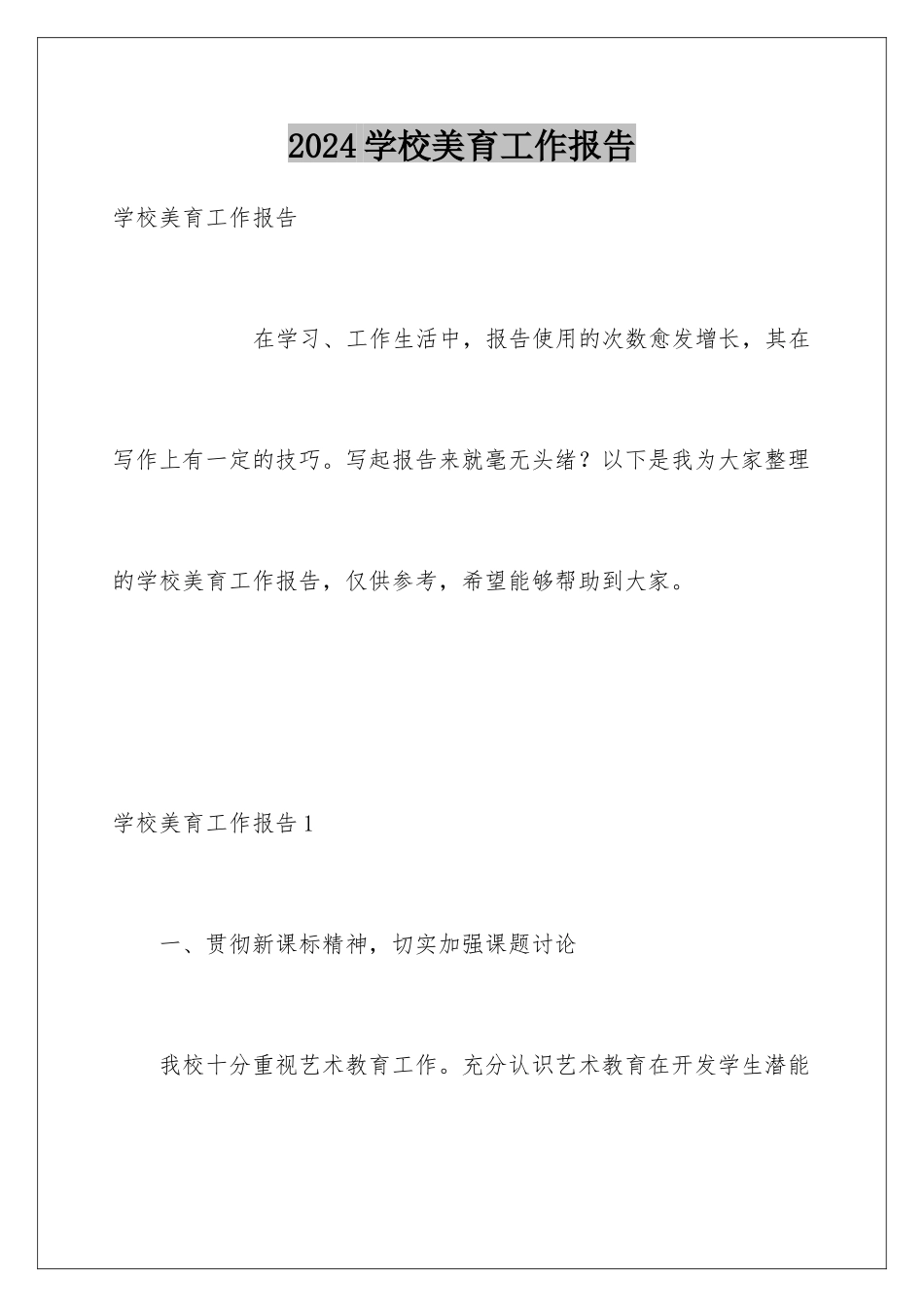 2024学校美育工作报告

学校美育工作报告

在学习、工作生活中，报告使用的次数愈发增长，其在写作上有一定的技巧。写起报告来就毫无头绪？以下是我为大家整理的学校美育工作报告，仅供参考，希望能够帮助到大家。

学校美育工作报告1

一、贯彻新课标精神，切实加强课题讨论

我校十分重视艺术教育工作。充分认识艺术教育在开发学生潜能